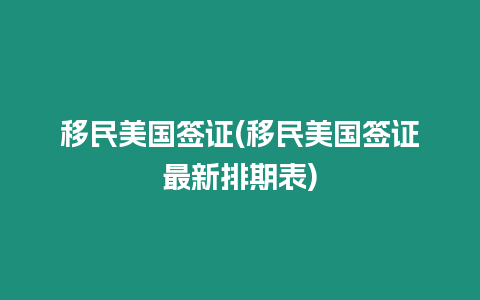 移民美国签证(移民美国签证最新排期表)